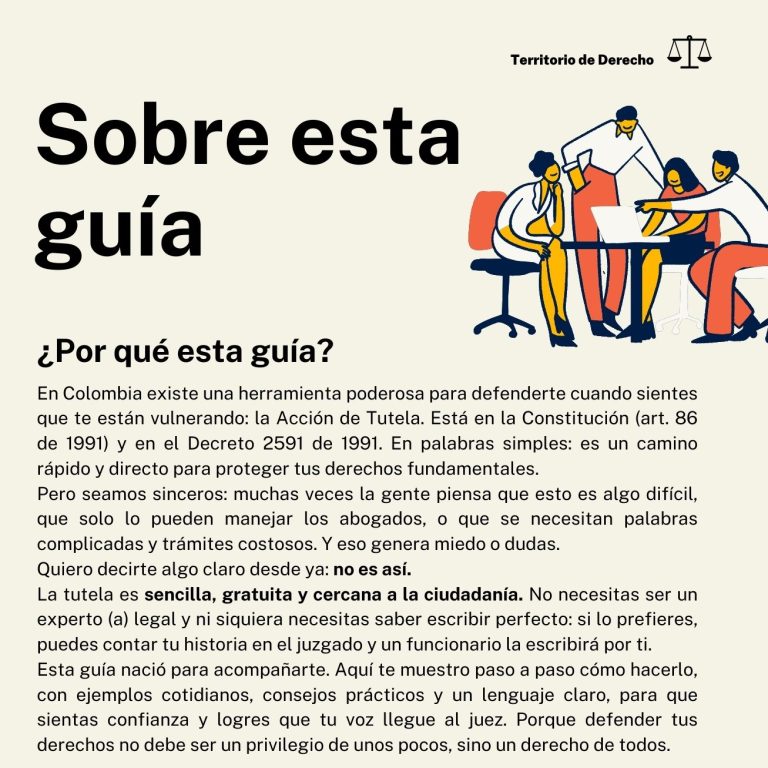 Territorio de Derecho

Sobre esta guía

¿Por qué esta guía?

En Colombia existe una herramienta poderosa para defenderte cuando sientes que te están vulnerando: la Acción de Tutela. Está en la Constitución (art. 86 de 1991) y en el Decreto 2591 de 1991. En palabras simples: es un camino rápido y directo para proteger tus derechos fundamentales.

Pero seamos sinceros: muchas veces la gente piensa que esto es algo difícil, que solo lo pueden manejar los abogados, o que se necesitan palabras complicadas y trámites costosos. Y eso genera miedo o dudas.

Quiero decirte algo claro desde ya: no es así.

La tutela es sencilla, gratuita y cercana a la ciudadanía. No necesitas ser un experto (a) legal y ni siquiera necesitas saber escribir perfecto: si lo prefieres, puedes contar tu historia en el juzgado y un funcionario la escribirá por ti.

Esta guía nació para acompañarte. Aquí te muestro paso a paso cómo hacerlo, con ejemplos cotidianos, consejos prácticos y un lenguaje claro, para que sientas confianza y logres que tu voz llegue al juez. Porque defender tus derechos no debe ser un privilegio de unos pocos, sino un derecho de todos.